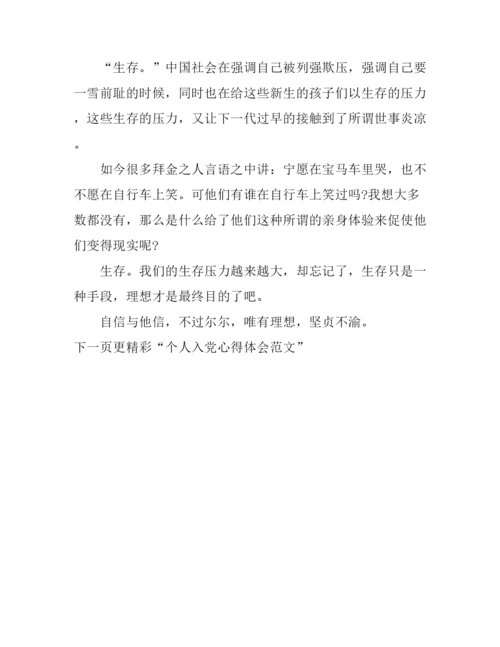 “生存。”中国社会在强调自己被列强欺压，强调自己要一雪前耻的时候，同时也在给这些新生的孩子们以生存的压力，这些生存的压力，又让下一代过早的接触到了所谓世事炎凉。

如今很多拜金之人言语之中讲：宁愿在宝马车里哭，也不不愿在自行车上笑。可他们有谁在自行车上笑过吗?我想大多数都没有，那么是什么给了他们这种所谓的亲身体验来促使他们变得现实呢?

生存。我们的生存压力越来越大，却忘记了，生存只是一种手段，理想才是最终目的了吧。

自信与他信，不过尔尔，唯有理想，坚贞不渝。

下一页更精彩“个人入党心得体会范文”